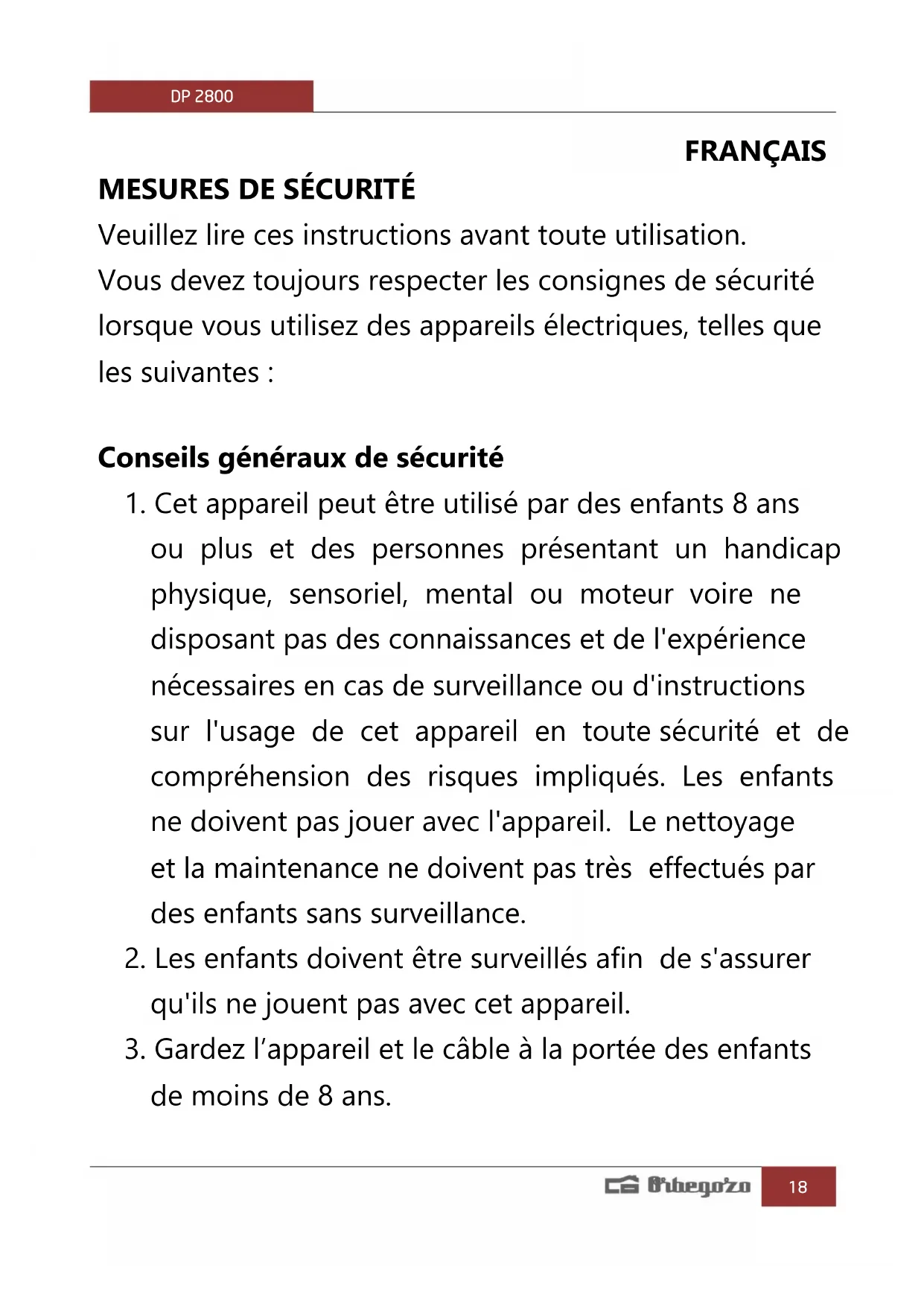 DP 2800

FRANÇAIS

MESURES DE SÉCURITÉ

Veuillez lire ces instructions avant toute utilisation.
Vous devez toujours respecter les consignes de sécurité lorsque vous utilisez des appareils électriques, telles que les suivantes :

Conseils généraux de sécurité

1. Cet appareil peut être utilisé par des enfants 8 ans ou plus et des personnes présentant un handicap physique, sensoriel, mental ou moteur voire ne disposant pas des connaissances et de l'expérience nécessaires en cas de surveillance ou d'instructions sur l'usage de cet appareil en toute sécurité et de compréhension des risques impliqués. Les enfants ne doivent pas jouer avec l'appareil. Le nettoyage et la maintenance ne doivent pas très effectués par des enfants sans surveillance.
2. Les enfants doivent être surveillés afin de s'assurer qu'ils ne jouent pas avec cet appareil.
3. Gardez l’appareil et le câble à la portée des enfants de moins de 8 ans.

Orbegozo 18